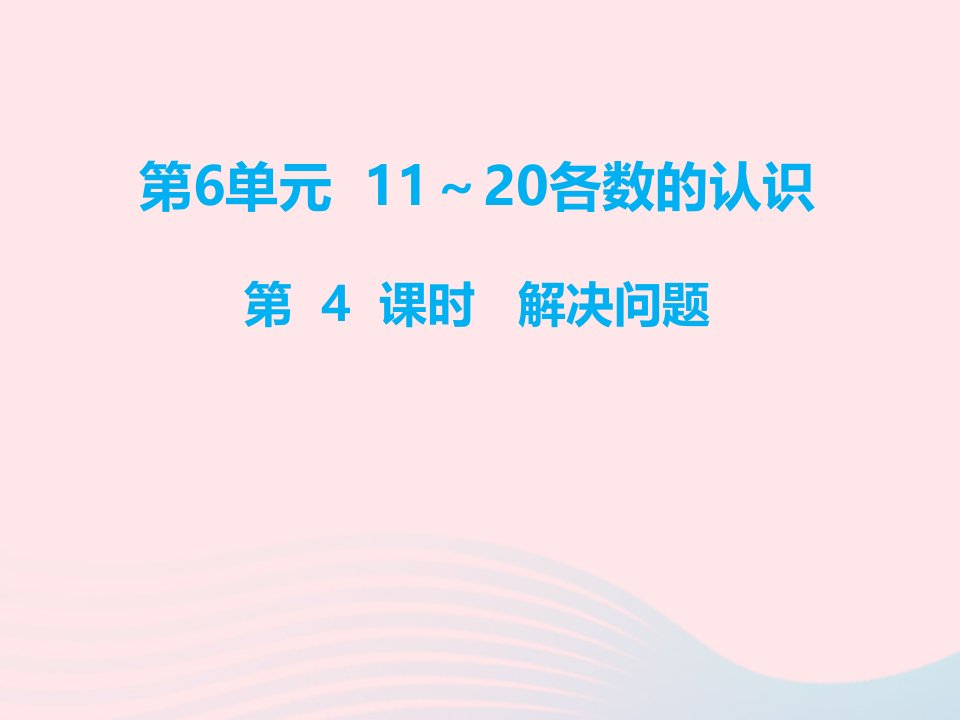 第6单元 11～20各数的认识

第 4 课时 解决问题